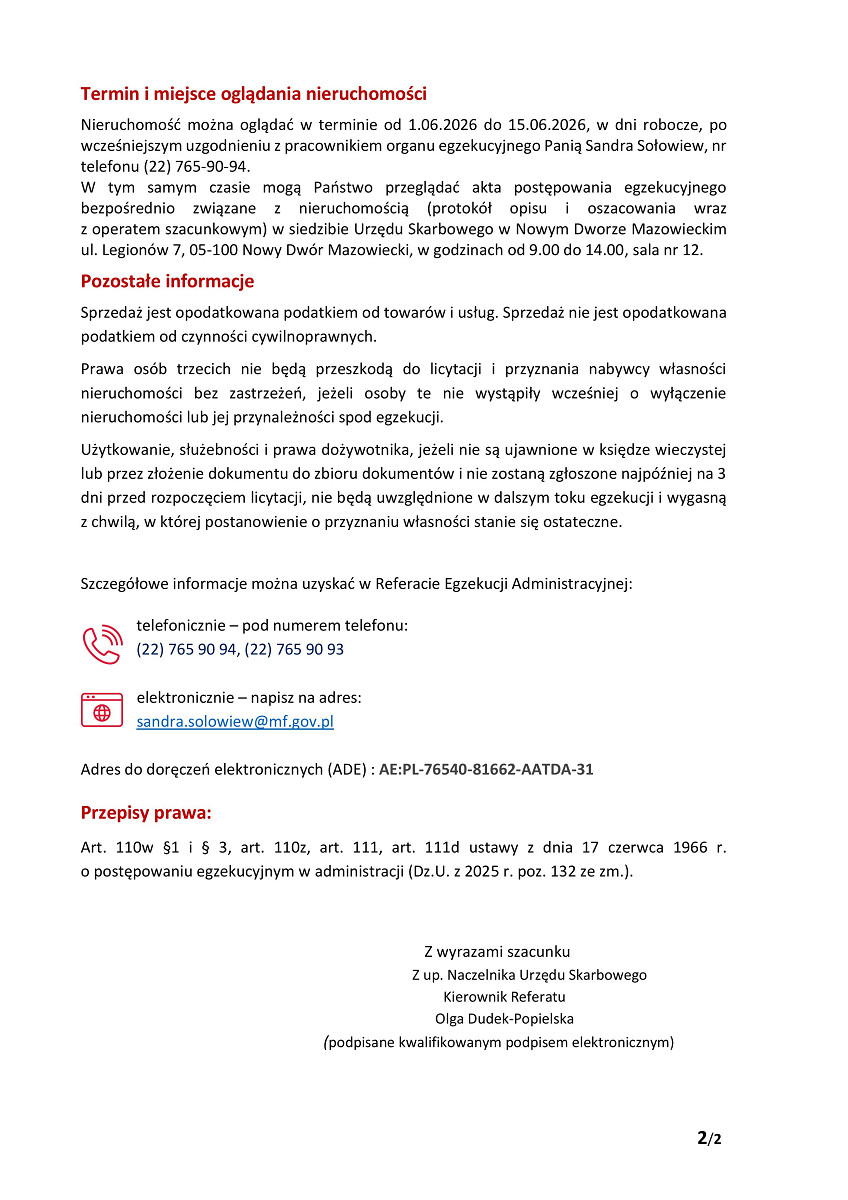 Termin i miejsce oglądania nieruchomości

Nieruchomość można oglądać w terminie od 1.06.2026 do 15.06.2026, w dni robocze, po wcześniejszym uzgodnieniu z pracownikiem organu egzekucyjnego Panią Sandra Sołowiew, nr telefonu (22) 765-90-94.
W tym samym czasie mogą Państwo przeglądać akta postępowania egzekucyjnego bezpośrednio związane z nieruchomością (protokół opisu i oszacowania wraz z operatem szacunkowym) w siedzibie Urzędu Skarbowego w Nowym Dworze Mazowieckim ul. Legionów 7, 05-100 Nowy Dwór Mazowiecki, w godzinach od 9.00 do 14.00, sala nr 12.

Pozostałe informacje

Sprzedaż jest opodatkowana podatkiem od towarów i usług. Sprzedaż nie jest opodatkowana podatkiem od czynności cywilnoprawnych.

Prawa osób trzecich nie będą przeszkodą do licytacji i przyznania nabywcy własności nieruchomości bez zastrzeżeń, jeżeli osoby te nie wystąpiły wcześniej o wyłączenie nieruchomości lub jej przynależności spod egzekucji.

Użytkowanie, służebności i prawa dożywotnika, jeżeli nie są ujawnione w księdze wieczystej lub przez złożenie dokumentu do zbioru dokumentów i nie zostaną zgłoszone najpóźniej na 3 dni przed rozpoczęciem licytacji, nie będą uwzględnione w dalszym toku egzekucji i wygasną z chwilą, w której postanowienie o przyznaniu własności stanie się ostateczne.

Szczegółowe informacje można uzyskać w Referacie Egzekucji Administracyjnej:

telefonicznie – pod numerem telefonu:
(22) 765 90 94, (22) 765 90 93

elektronicznie – napisz na adres:
sandra.solowiew@mf.gov.pl

Adres do doręczeń elektronicznych (ADE) : AE:PL-76540-81662-AATDA-31

Przepisy prawa:

Art. 110w §1 i § 3, art. 110z, art. 111, art. 111d ustawy z dnia 17 czerwca 1966 r. o postępowaniu egzekucyjnym w administracji (Dz.U. z 2025 r. poz. 132 ze zm.).

Z wyrazami szacunku
Z up. Naczelnika Urzędu Skarbowego
Kierownik Referatu
Olga Dudek-Popielska
(podpisane kwalifikowanym podpisem elektronicznym)

2/2